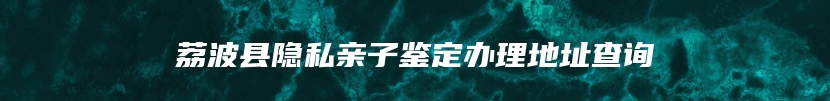 荔波县隐私亲子鉴定办理地址查询